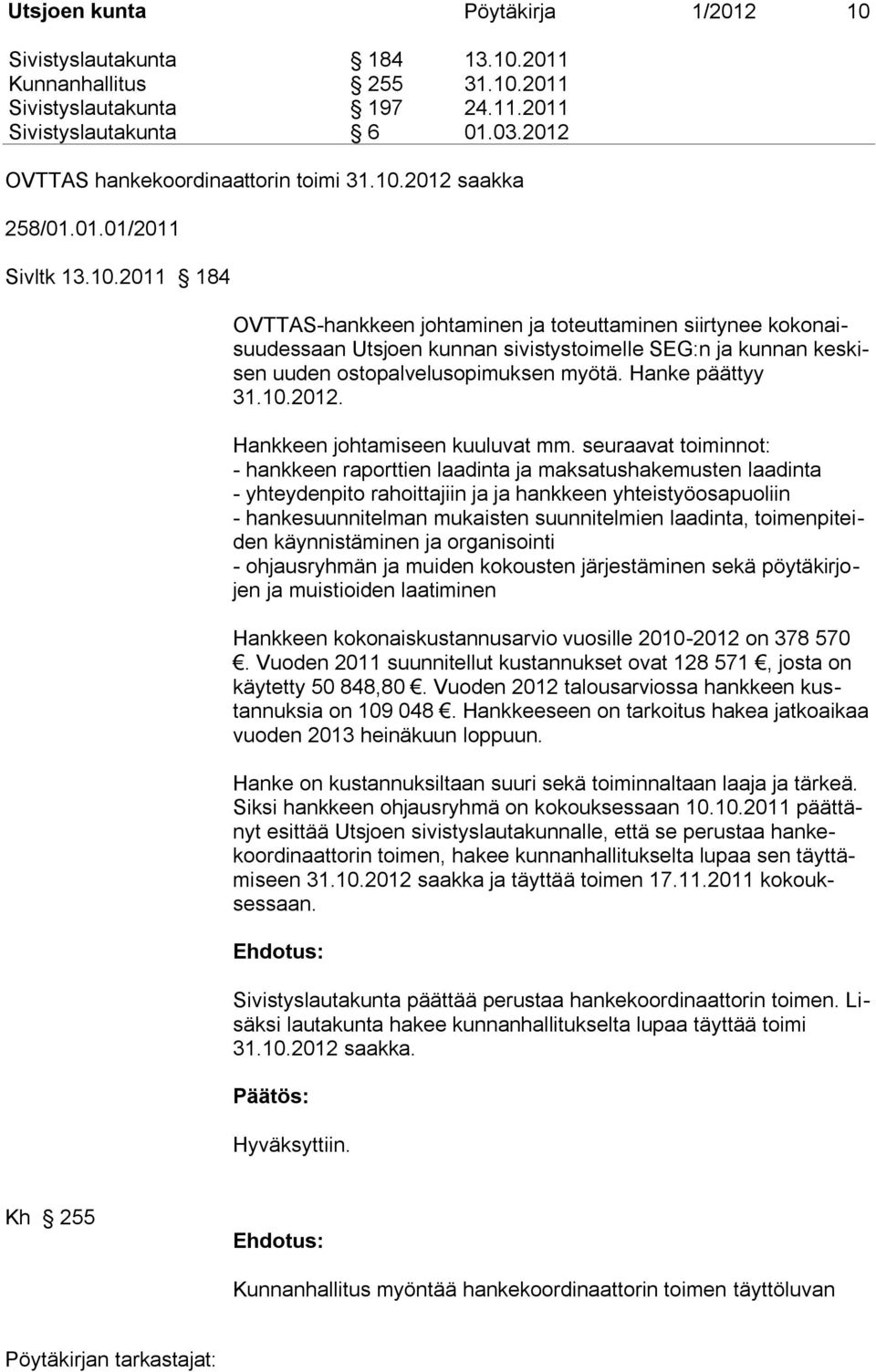 Utsjoen kunta Pöytäkirja 1/2012 10

Sivistyslautakunta § 184 13.10.2011
Kunnanhallitus § 255 31.10.2011
Sivistyslautakunta § 197 24.11.2011
Sivistyslautakunta § 6 01.03.2012

OVTTAS hankekoordinaattorin toimi 31.10.2012 saakka

258/01.01.01/2011

Sivltk 13.10.2011 § 184

OVTTAS-hankkeen johtaminen ja toteuttaminen siirtynee kokonaisuudessaan Utsjoen kunnan sivistystoimelle SEG:n ja kunnan keskisen uuden ostopalvelusopimuksen myötä. Hanke päättyy 31.10.2012.

Hankkeen johtamiseen kuuluvat mm. seuraavat toiminnot:
- hankkeen raporttien laadinta ja maksatushakemusten laadinta
- yhteydenpito rahoittajiin ja ja hankkeen yhteistyöosapuoliin
- hankesuunnitelman mukaisten suunnitelmien laadinta, toimenpiteiden käynnistäminen ja organisointi
- ohjausryhmän ja muiden kokousten järjestäminen sekä pöytäkirjojen ja muistioiden laatiminen

Hankkeen kokonaiskustannusarvio vuosille 2010-2012 on 378 570 €. Vuoden 2011 suunnitellut kustannukset ovat 128 571 €, josta on käytetty 50 848,80 €. Vuoden 2012 talousarviossa hankkeen kustannuksia on 109 048 €. Hankkeeseen on tarkoitus hakea jatkoaikaa vuoden 2013 heinäkuun loppuun.

Hanke on kustannuksiltaan suuri sekä toiminnaltaan laaja ja tärkeä. Siksi hankkeen ohjausryhmä on kokouksessaan 10.10.2011 päättänyt esittää Utsjoen sivistyslautakunnalle, että se perustaa hankekoordinaattorin toimen, hakee kunnanhallitukselta lupaa sen täyttämiseen 31.10.2012 saakka ja täyttää toimen 17.11.2011 kokouksessaan.

Ehdotus:

Sivistyslautakunta päättää perustaa hankekoordinaattorin toimen. Lisäksi lautakunta hakee kunnanhallitukselta lupaa täyttää toimi 31.10.2012 saakka.

Päätös:

Hyväksyttiin.

Kh § 255

Ehdotus:

Kunnanhallitus myöntää hankekoordinaattorin toimen täyttöluvan

Pöytäkirjan tarkastajat: